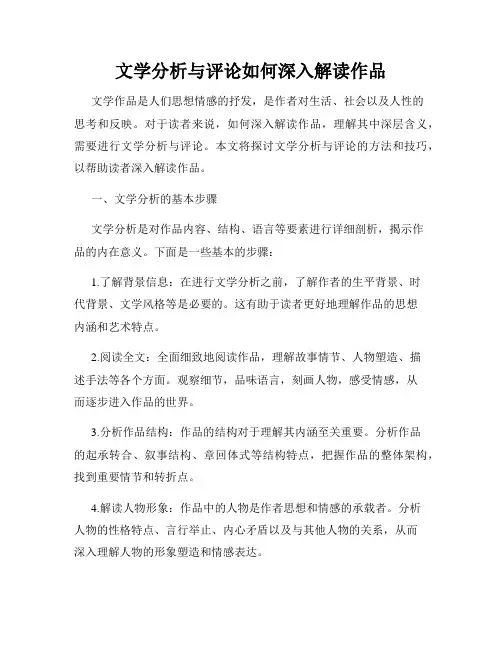 文学分析与评论如何深入解读作品

文学作品是人们思想情感的抒发，是作者对生活、社会以及人性的思考和反映。对于读者来说，如何深入解读作品，理解其中深层含义，需要进行文学分析与评论。本文将探讨文学分析与评论的方法和技巧，以帮助读者深入解读作品。

一、文学分析的基本步骤

文学分析是对作品内容、结构、语言等要素进行详细剖析，揭示作品的内在意义。下面是一些基本的步骤：

1.了解背景信息：在进行文学分析之前，了解作者的生平背景、时代背景、文学风格等是必要的。这有助于读者更好地理解作品的思想内涵和艺术特点。

2.阅读全文：全面细致地阅读作品，理解故事情节、人物塑造、描述手法等各个方面。观察细节，品味语言，刻画人物，感受情感，从而逐步进入作品的世界。

3.分析作品结构：作品的结构对于理解其内涵至关重要。分析作品的起承转合、叙事结构、章回体式等结构特点，把握作品的整体架构，找到重要情节和转折点。

4.解读人物形象：作品中的人物是作者思想和情感的承载者。分析人物的性格特点、言行举止、内心矛盾以及与其他人物的关系，从而深入理解人物的形象塑造和情感表达。